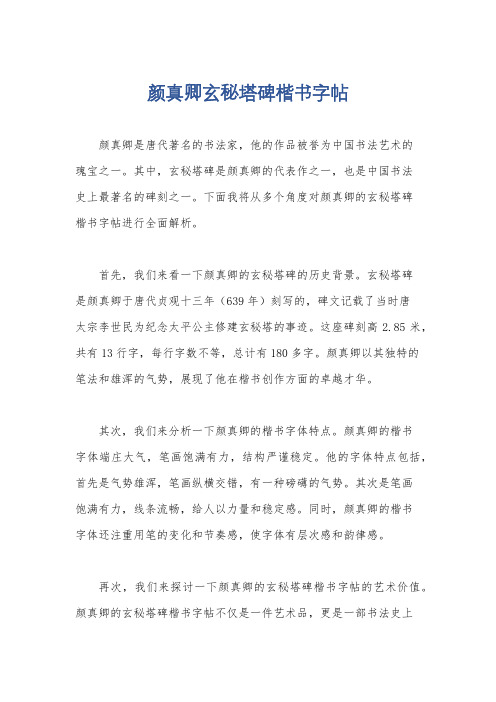 颜真卿玄秘塔碑楷书字帖

颜真卿是唐代著名的书法家，他的作品被誉为中国书法艺术的瑰宝之一。其中，玄秘塔碑是颜真卿的代表作之一，也是中国书法史上最著名的碑刻之一。下面我将从多个角度对颜真卿的玄秘塔碑楷书字帖进行全面解析。

首先，我们来看一下颜真卿的玄秘塔碑的历史背景。玄秘塔碑是颜真卿于唐代贞观十三年（639 年）刻写的，碑文记载了当时唐太宗李世民为纪念太平公主修建玄秘塔的事迹。这座碑刻高 2.85 米，共有 13 行字，每行字数不等，总计有 180 多字。颜真卿以其独特的笔法和雄浑的气势，展现了他在楷书创作方面的卓越才华。

其次，我们来分析一下颜真卿的楷书字体特点。颜真卿的楷书字体端庄大气，笔画饱满有力，结构严谨稳定。他的字体特点包括，首先是气势雄浑，笔画纵横交错，有一种磅礴的气势。其次是笔画饱满有力，线条流畅，给人以力量和稳定感。同时，颜真卿的楷书字体还注重用笔的变化和节奏感，使字体有层次感和韵律感。

再次，我们来探讨一下颜真卿的玄秘塔碑楷书字帖的艺术价值。颜真卿的玄秘塔碑楷书字帖不仅是一件艺术品，更是一部书法史上